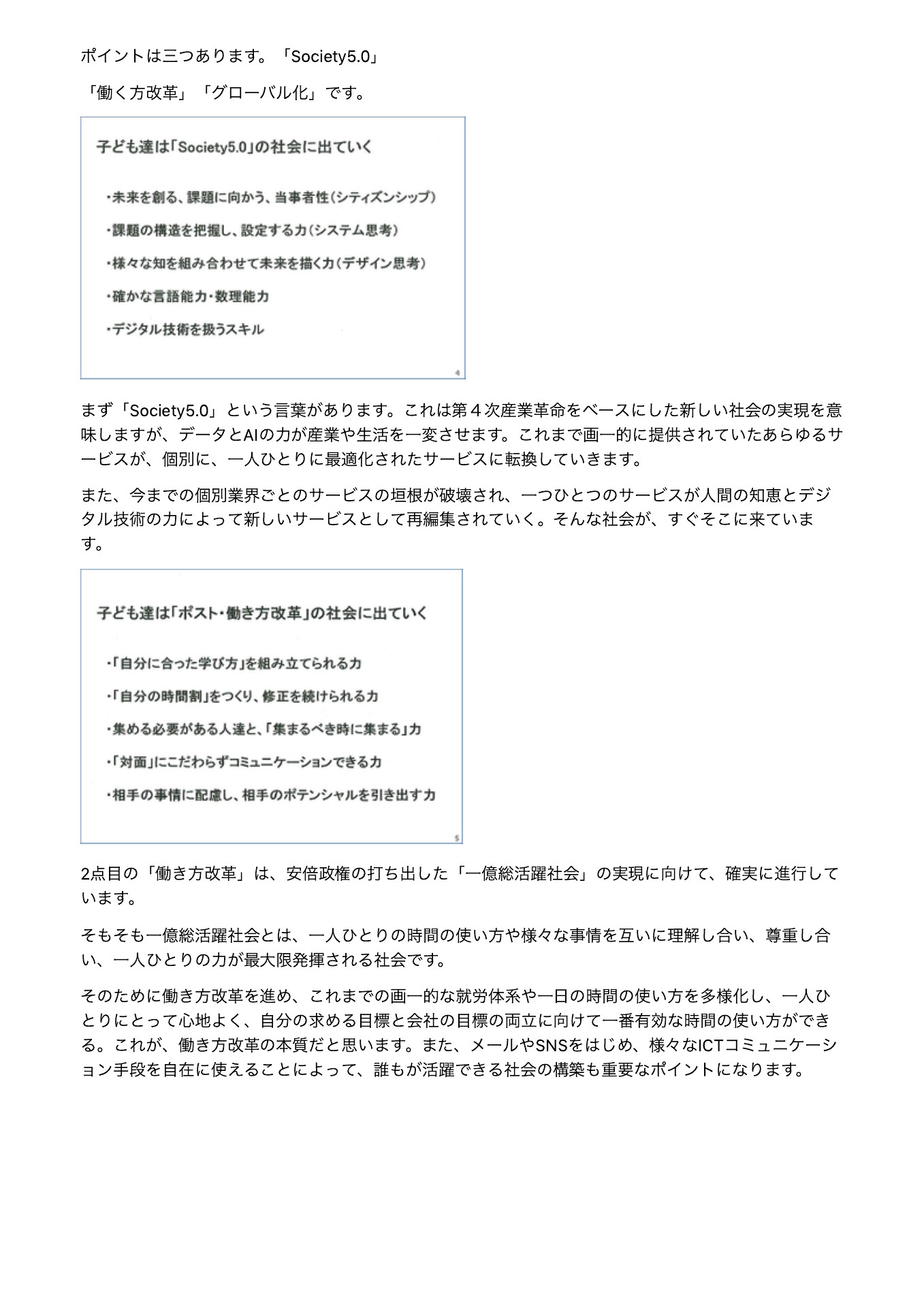 ポイントは三つあります。「Society5.0」

「働く方改革」「グローバル化」です。

子ども達は「Society5.0」の社会に出ていく

・未来を創る、課題に向かう、当事者性(シティズンシップ)

・課題の構造を把握し、設定する力(システム思考)

・様々な知を組み合わせて未来を描く力(デザイン思考)

・確かな言語能力・数理能力

・デジタル技術を扱うスキル

4

まず「Society5.0」という言葉があります。これは第４次産業革命をベースにした新しい社会の実現を意味しますが、データとAIの力が産業や生活を一変させます。これまで画一的に提供されていたあらゆるサービスが、個別に、一人ひとりに最適化されたサービスに転換していきます。

また、今までの個別業界ごとのサービスの垣根が破壊され、一つひとつのサービスが人間の知恵とデジタル技術の力によって新しいサービスとして再編集されていく。そんな社会が、すぐそこに来ています。

子ども達は「ポスト・働き方改革」の社会に出ていく

・「自分に合った学び方」を組み立てられる力

・「自分の時間割」をつくり、修正を続けられる力

・集める必要がある人達と、「集まるべき時に集まる」力

・「対面」にこだわらずコミュニケーションできる力

・相手の事情に配慮し、相手のポテンシャルを引き出す力

5

2点目の「働き方改革」は、安倍政権の打ち出した「一億総活躍社会」の実現に向けて、確実に進行しています。

そもそも一億総活躍社会とは、一人ひとりの時間の使い方や様々な事情を互いに理解し合い、尊重し合い、一人ひとりの力が最大限発揮される社会です。

そのために働き方改革を進め、これまでの画一的な就労体系や一日の時間の使い方を多様化し、一人ひとりにとって心地よく、自分の求める目標と会社の目標の両立に向けて一番有効な時間の使い方ができる。これが、働き方改革の本質だと思います。また、メールやSNSをはじめ、様々なICTコミュニケーション手段を自在に使えることによって、誰もが活躍できる社会の構築も重要なポイントになります。